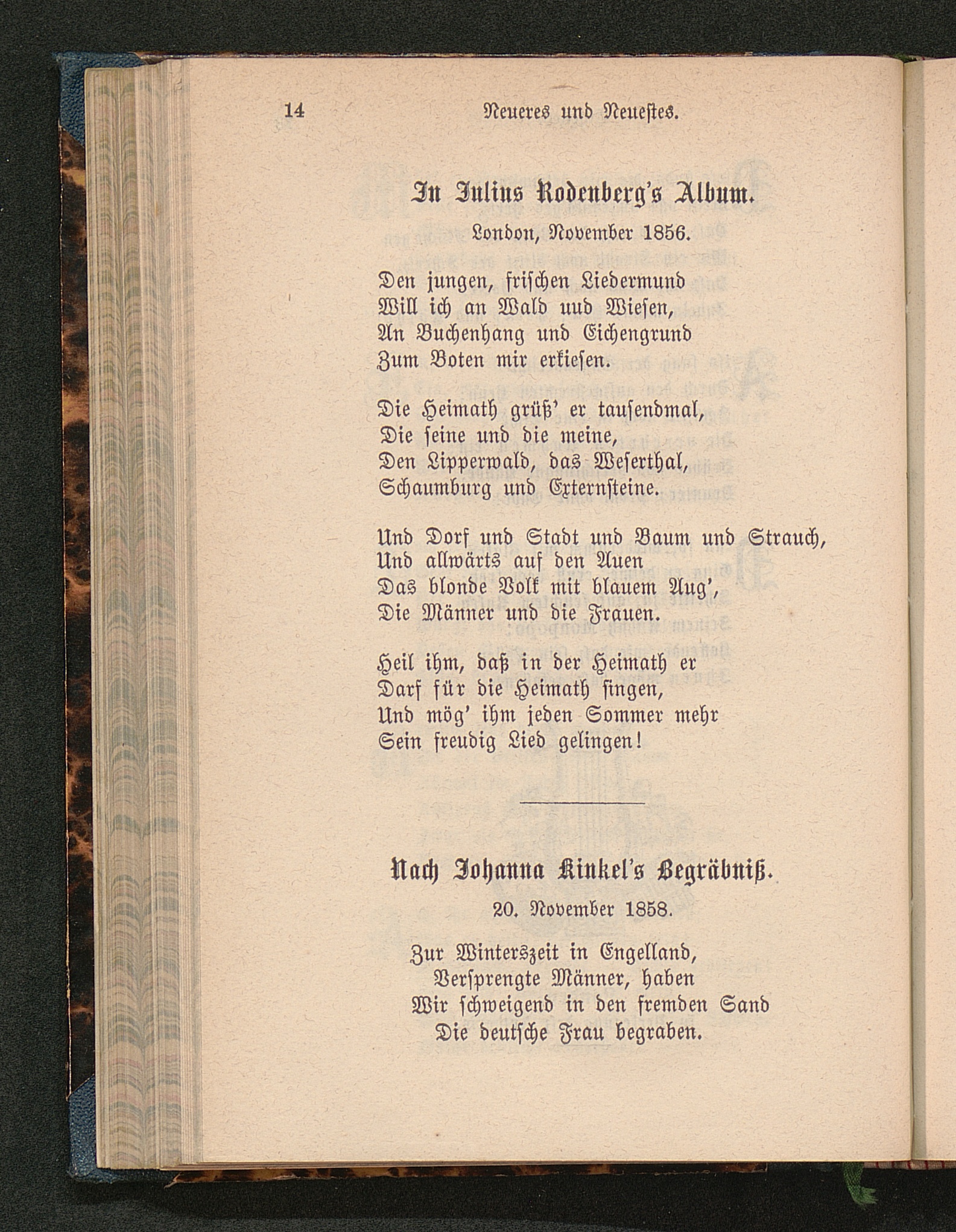 14 Neueres und Neuestes.

In Julius Rodenberg's Album.

London, November 1856.

Den jungen, frischen Liedermund
Will ich an Wald uud Wiesen,
An Buchenhang und Eichengrund
Zum Boten mir erkiesen.

Die Heimath grüß' er tausendmal,
Die seine und die meine,
Den Lipperwald, das Weserthal,
Schaumburg und Externsteine.

Und Dorf und Stadt und Baum und Strauch,
Und allwärts auf den Auen
Das blonde Volk mit blauem Aug',
Die Männer und die Frauen.

Heil ihm, daß in der Heimath er
Darf für die Heimath singen,
Und mög' ihm jeden Sommer mehr
Sein freudig Lied gelingen!

Nach Johanna Kinkel's Begräbniß.

20. November 1858.

Zur Winterszeit in Engelland,
Versprengte Männer, haben
Wir schweigend in den fremden Sand
Die deutsche Frau begraben.